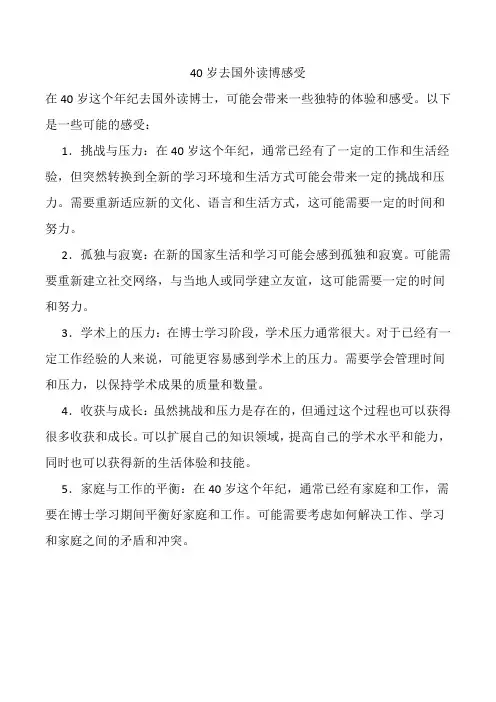 40 岁去国外读博感受

在 40 岁这个年纪去国外读博士，可能会带来一些独特的体验和感受。以下是一些可能的感受：

1．挑战与压力：在 40 岁这个年纪，通常已经有了一定的工作和生活经验，但突然转换到全新的学习环境和生活方式可能会带来一定的挑战和压力。需要重新适应新的文化、语言和生活方式，这可能需要一定的时间和努力。

2．孤独与寂寞：在新的国家生活和学习可能会感到孤独和寂寞。可能需要重新建立社交网络，与当地人或同学建立友谊，这可能需要一定的时间和努力。

3．学术上的压力：在博士学习阶段，学术压力通常很大。对于已经有一定工作经验的人来说，可能更容易感到学术上的压力。需要学会管理时间和压力，以保持学术成果的质量和数量。

4．收获与成长：虽然挑战和压力是存在的，但通过这个过程也可以获得很多收获和成长。可以扩展自己的知识领域，提高自己的学术水平和能力，同时也可以获得新的生活体验和技能。

5．家庭与工作的平衡：在 40 岁这个年纪，通常已经有家庭和工作，需要在博士学习期间平衡好家庭和工作。可能需要考虑如何解决工作、学习和家庭之间的矛盾和冲突。